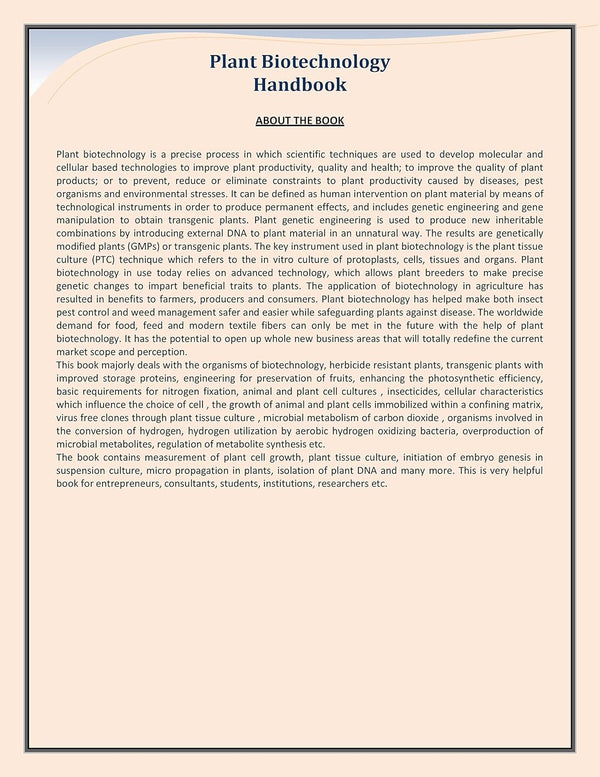 Plant Biotechnology
Handbook

ABOUT THE BOOK

Plant biotechnology is a precise process in which scientific techniques are used to develop molecular and cellular based technologies to improve plant productivity, quality and health; to improve the quality of plant products; or to prevent, reduce or eliminate constraints to plant productivity caused by diseases, pest organisms and environmental stresses. It can be defined as human intervention on plant material by means of technological instruments in order to produce permanent effects, and includes genetic engineering and gene manipulation to obtain transgenic plants. Plant genetic engineering is used to produce new inheritable combinations by introducing external DNA to plant material in an unnatural way. The results are genetically modified plants (GMPs) or transgenic plants. The key instrument used in plant biotechnology is the plant tissue culture (PTC) technique which refers to the in vitro culture of protoplasts, cells, tissues and organs. Plant biotechnology in use today relies on advanced technology, which allows plant breeders to make precise genetic changes to impart beneficial traits to plants. The application of biotechnology in agriculture has resulted in benefits to farmers, producers and consumers. Plant biotechnology has helped make both insect pest control and weed management safer and easier while safeguarding plants against disease. The worldwide demand for food, feed and modern textile fibers can only be met in the future with the help of plant biotechnology. It has the potential to open up whole new business areas that will totally redefine the current market scope and perception.
This book majorly deals with the organisms of biotechnology, herbicide resistant plants, transgenic plants with improved storage proteins, engineering for preservation of fruits, enhancing the photosynthetic efficiency, basic requirements for nitrogen fixation, animal and plant cell cultures , insecticides, cellular characteristics which influence the choice of cell , the growth of animal and plant cells immobilized within a confining matrix, virus free clones through plant tissue culture , microbial metabolism of carbon dioxide , organisms involved in the conversion of hydrogen, hydrogen utilization by aerobic hydrogen oxidizing bacteria, overproduction of microbial metabolites, regulation of metabolite synthesis etc.
The book contains measurement of plant cell growth, plant tissue culture, initiation of embryo genesis in suspension culture, micro propagation in plants, isolation of plant DNA and many more. This is very helpful book for entrepreneurs, consultants, students, institutions, researchers etc.